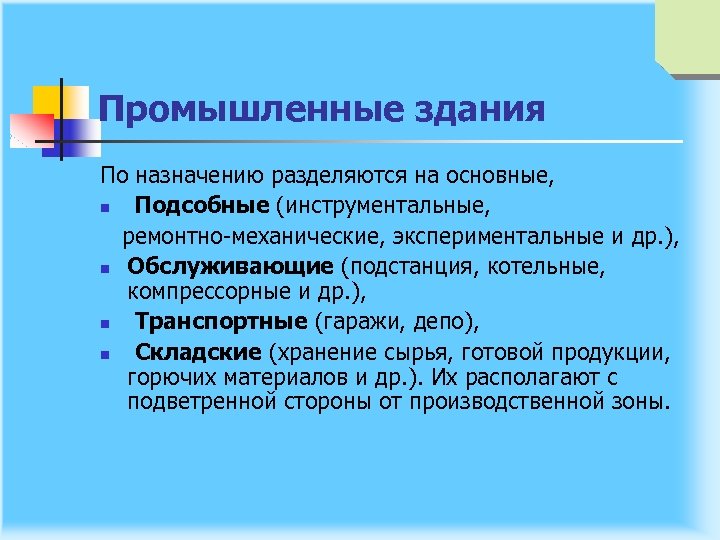 Промышленные здания

По назначению разделяются на основные,

- Подсобные (инструментальные, ремонтно-механические, экспериментальные и др.),
- Обслуживающие (подстанция, котельные, компрессорные и др.),
- Транспортные (гаражи, депо),
- Складские (хранение сырья, готовой продукции, горючих материалов и др.). Их располагают с подветренной стороны от производственной зоны.